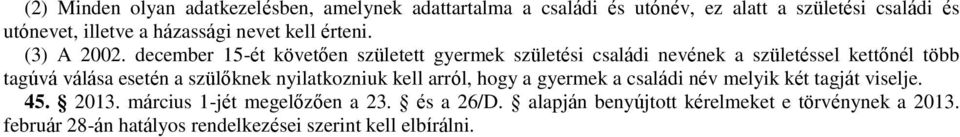 (2) Minden olyan adatkezelésben, amelynek adattartalma a családi és utónév, ez alatt a születési családi és utónevet, illetve a házassági nevet kell érteni.

(3) A 2002. december 15-ét követően született gyermek születési családi nevének a születéssel kettőnél több tagúvá válása esetén a szülőknek nyilatkozniuk kell arról, hogy a gyermek a családi név melyik két tagját viselje.

**45.** § 2013. március 1-jét megelőzően a 23. § és a 26/D. § alapján benyújtott kérelmeket e törvénynek a 2013. február 28-án hatályos rendelkezései szerint kell elbírálni.